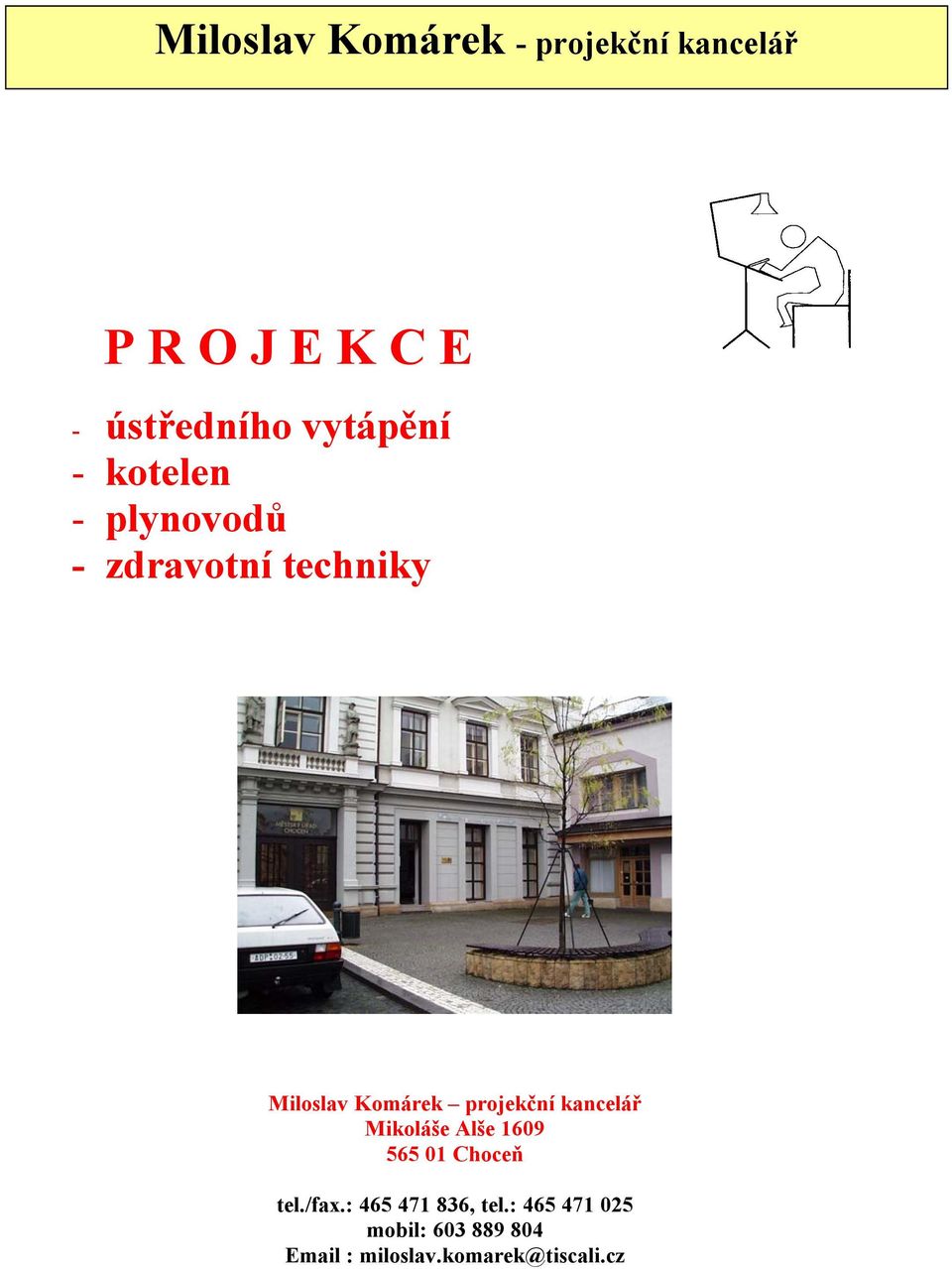 Miloslav Komárek - projekční kancelář

P R O J E K C E

- ústředního vytápění
- kotelen
- plynovodů
- zdravotní techniky

MĚSTSKÝ ÚŘAD CHOCEŇ

Miloslav Komárek – projekční kancelář
Mikoláše Alše 1609
565 01 Choceň

tel./fax.: 465 471 836, tel.: 465 471 025
mobil: 603 889 804
Email : miloslav.komarek@tiscali.cz